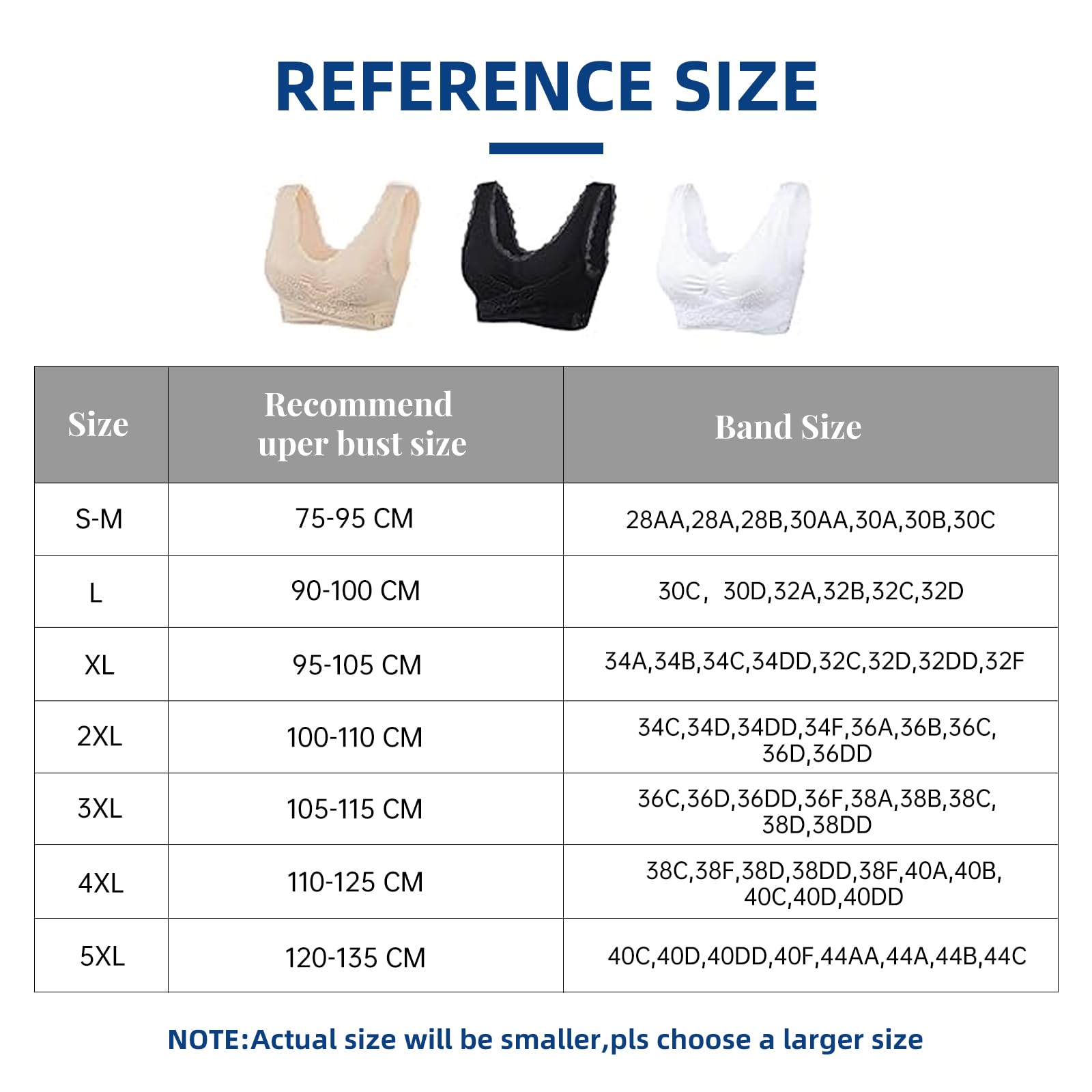 REFERENCE SIZE

| Size | Recommend uper bust size | Band Size |
|---|---|---|
| S-M | 75-95 CM | 28AA,28A,28B,30AA,30A,30B,30C |
| L | 90-100 CM | 30C，30D,32A,32B,32C,32D |
| XL | 95-105 CM | 34A,34B,34C,34DD,32C,32D,32DD,32F |
| 2XL | 100-110 CM | 34C,34D,34DD,34F,36A,36B,36C, 36D,36DD |
| 3XL | 105-115 CM | 36C,36D,36DD,36F,38A,38B,38C, 38D,38DD |
| 4XL | 110-125 CM | 38C,38F,38D,38DD,38F,40A,40B, 40C,40D,40DD |
| 5XL | 120-135 CM | 40C,40D,40DD,40F,44AA,44A,44B,44C |

NOTE:Actual size will be smaller,pls choose a larger size